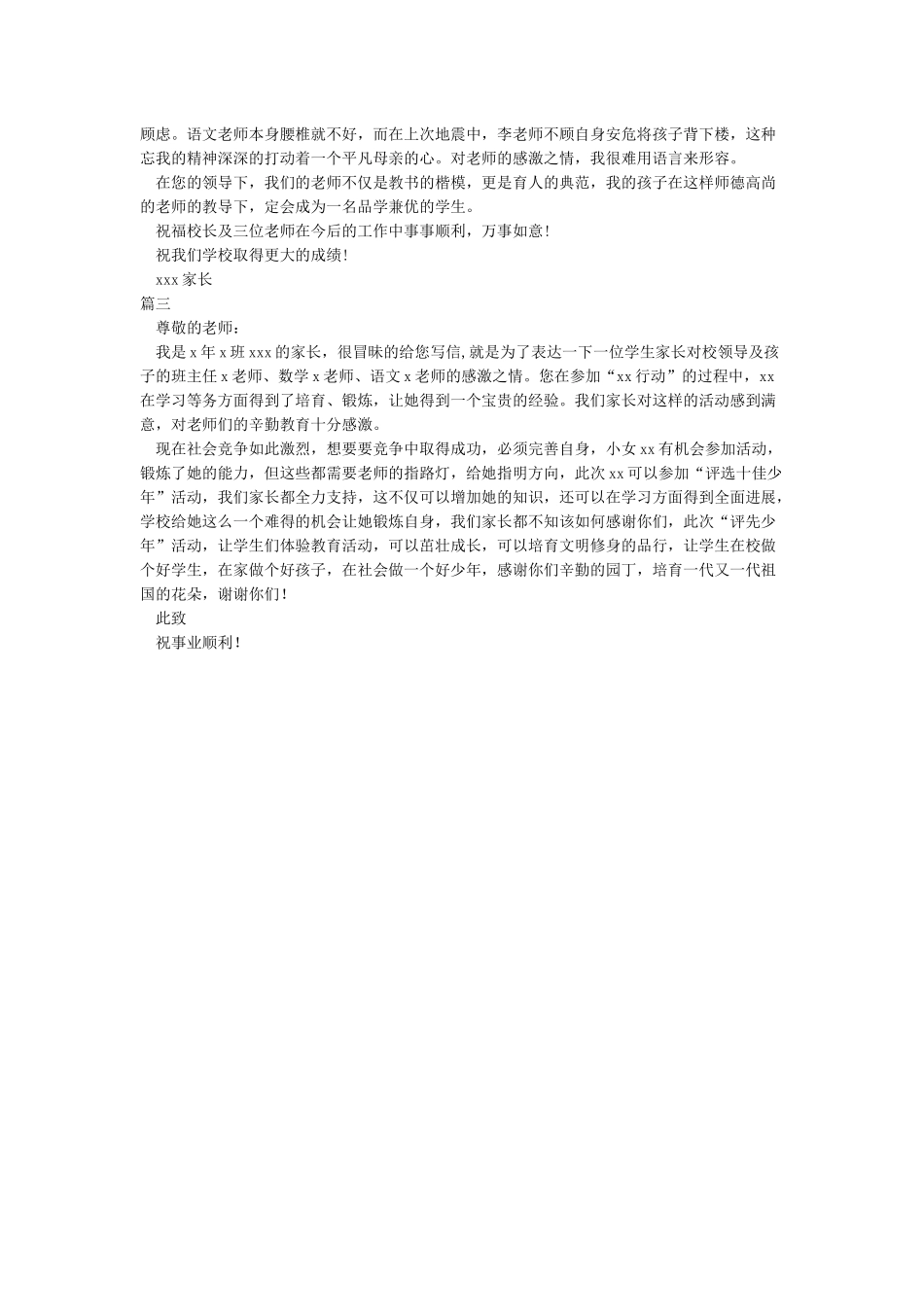 顾虑。语文老师本身腰椎就不好，而在上次地震中，李老师不顾自身安危将孩子背下楼，这种忘我的精神深深的打动着一个平凡母亲的心。对老师的感激之情，我很难用语言来形容。

在您的领导下，我们的老师不仅是教书的楷模，更是育人的典范，我的孩子在这样师德高尚的老师的教导下，定会成为一名品学兼优的学生。

祝福校长及三位老师在今后的工作中事事顺利，万事如意！

祝我们学校取得更大的成绩！

xxx 家长

篇三

尊敬的老师：

我是 x 年 x 班 xxx 的家长，很冒昧的给您写信,就是为了表达一下一位学生家长对校领导及孩子的班主任 x 老师、数学 x 老师、语文 x 老师的感激之情。您在参加“xx 行动”的过程中，xx 在学习等务方面得到了培育、锻炼，让她得到一个宝贵的经验。我们家长对这样的活动感到满意，对老师们的辛勤教育十分感激。

现在社会竞争如此激烈，想要要竞争中取得成功，必须完善自身，小女 xx 有机会参加活动，锻炼了她的能力，但这些都需要老师的指路灯，给她指明方向，此次 xx 可以参加“评选十佳少年”活动，我们家长都全力支持，这不仅可以增加她的知识，还可以在学习方面得到全面进展，学校给她这么一个难得的机会让她锻炼自身，我们家长都不知该如何感谢你们，此次“评先少年”活动，让学生们体验教育活动，可以茁壮成长，可以培育文明修身的品行，让学生在校做个好学生，在家做个好孩子，在社会做一个好少年，感谢你们辛勤的园丁，培育一代又一代祖国的花朵，谢谢你们！

此致

祝事业顺利！